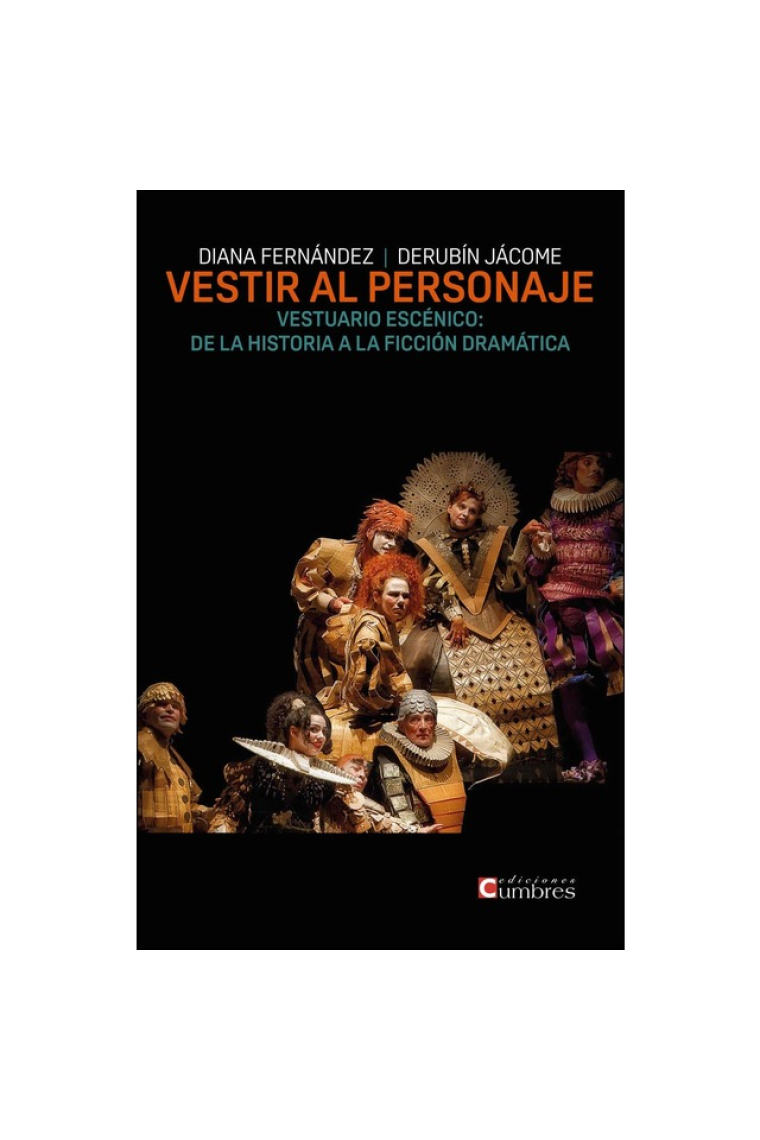 DIANA FERNÁNDEZ | DERUBÍN JÁCOME
VESTIR AL PERSONAJE
VESTUARIO ESCÉNICO:
DE LA HISTORIA A LA FICCIÓN DRAMÁTICA

ediciones
Cumbres